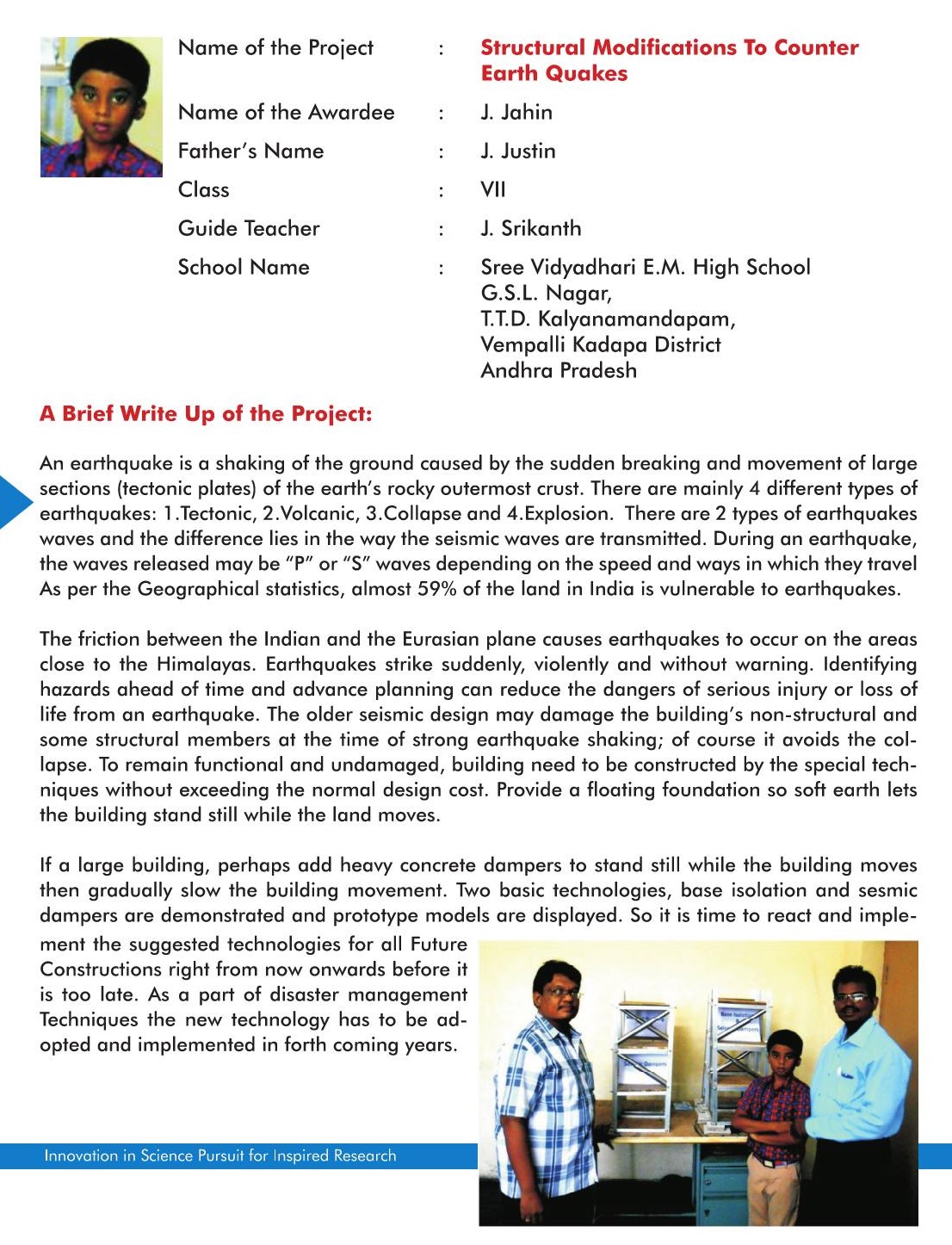 Name of the Project : Structural Modifications To Counter Earth Quakes

Name of the Awardee : J. Jahin

Father's Name : J. Justin

Class : VII

Guide Teacher : J. Srikanth

School Name : Sree Vidyadhari E.M. High School G.S.L. Nagar, T.T.D. Kalyanamandapam, Vempalli Kadapa District Andhra Pradesh

A Brief Write Up of the Project:

An earthquake is a shaking of the ground caused by the sudden breaking and movement of large sections (tectonic plates) of the earth's rocky outermost crust. There are mainly 4 different types of earthquakes: 1.Tectonic, 2.Volcanic, 3.Collapse and 4.Explosion. There are 2 types of earthquakes waves and the difference lies in the way the seismic waves are transmitted. During an earthquake, the waves released may be "P" or "S" waves depending on the speed and ways in which they travel As per the Geographical statistics, almost 59% of the land in India is vulnerable to earthquakes.

The friction between the Indian and the Eurasian plane causes earthquakes to occur on the areas close to the Himalayas. Earthquakes strike suddenly, violently and without warning. Identifying hazards ahead of time and advance planning can reduce the dangers of serious injury or loss of life from an earthquake. The older seismic design may damage the building's non-structural and some structural members at the time of strong earthquake shaking; of course it avoids the collapse. To remain functional and undamaged, building need to be constructed by the special techniques without exceeding the normal design cost. Provide a floating foundation so soft earth lets the building stand still while the land moves.

If a large building, perhaps add heavy concrete dampers to stand still while the building moves then gradually slow the building movement. Two basic technologies, base isolation and sesmic dampers are demonstrated and prototype models are displayed. So it is time to react and implement the suggested technologies for all Future Constructions right from now onwards before it is too late. As a part of disaster management Techniques the new technology has to be adopted and implemented in forth coming years.

Innovation in Science Pursuit for Inspired Research